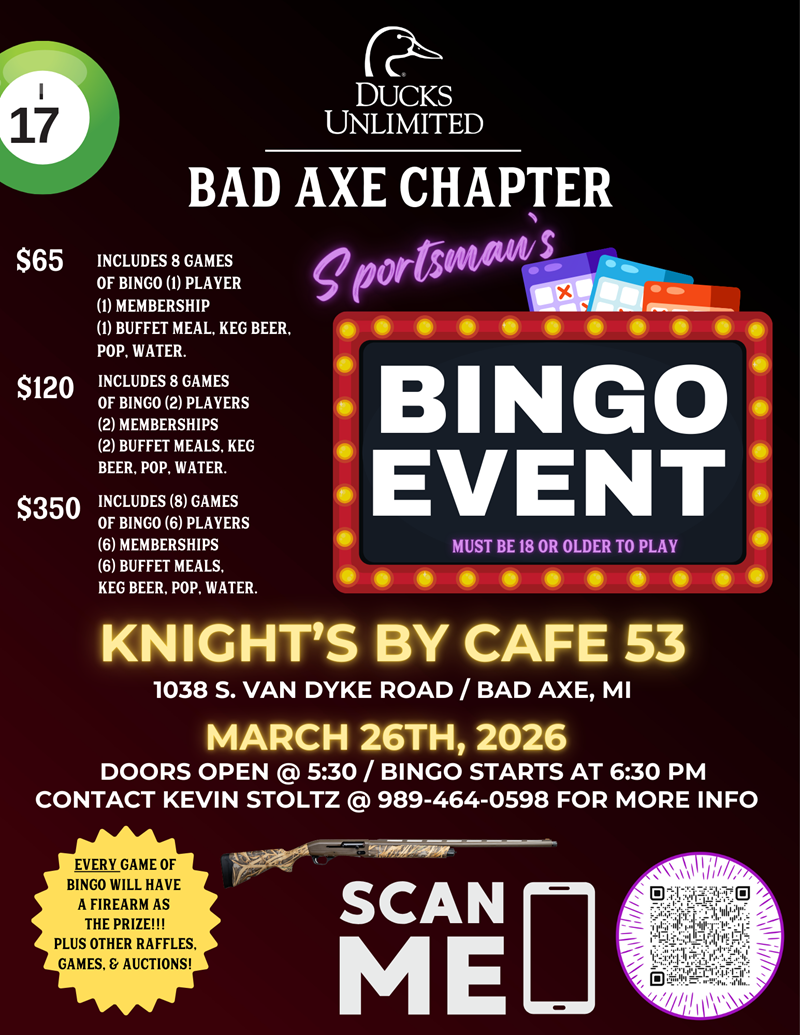 I
17

DUCKS UNLIMITED

BAD AXE CHAPTER

$65 INCLUDES 8 GAMES OF BINGO (1) PLAYER (1) MEMBERSHIP (1) BUFFET MEAL, KEG BEER, POP, WATER.

$120 INCLUDES 8 GAMES OF BINGO (2) PLAYERS (2) MEMBERSHIPS (2) BUFFET MEALS, KEG BEER, POP, WATER.

$350 INCLUDES (8) GAMES OF BINGO (6) PLAYERS (6) MEMBERSHIPS (6) BUFFET MEALS, KEG BEER, POP, WATER.

Sportsman's

BINGO EVENT

MUST BE 18 OR OLDER TO PLAY

KNIGHT'S BY CAFE 53

1038 S. VAN DYKE ROAD / BAD AXE, MI

MARCH 26TH, 2026

DOORS OPEN @ 5:30 / BINGO STARTS AT 6:30 PM
CONTACT KEVIN STOLTZ @ 989-464-0598 FOR MORE INFO

EVERY GAME OF BINGO WILL HAVE A FIREARM AS THE PRIZE!!! PLUS OTHER RAFFLES, GAMES, & AUCTIONS!

SCAN ME